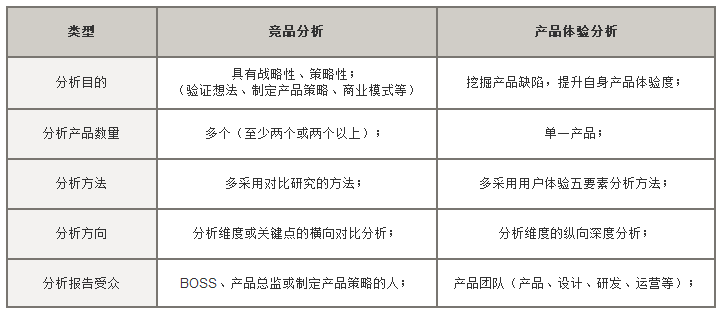 | 类型 | 竞品分析 | 产品体验分析 |
|---|---|---|
| 分析目的 | 具有战略性、策略性；（验证想法、制定产品策略、商业模式等） | 挖掘产品缺陷，提升自身产品体验度； |
| 分析产品数量 | 多个（至少两个或两个以上）； | 单一产品； |
| 分析方法 | 多采用对比研究的方法； | 多采用用户体验五要素分析方法； |
| 分析方向 | 分析维度或关键点的横向对比分析； | 分析维度的纵向深度分析； |
| 分析报告受众 | BOSS、产品总监或制定产品策略的人； | 产品团队（产品、设计、研发、运营等）； |